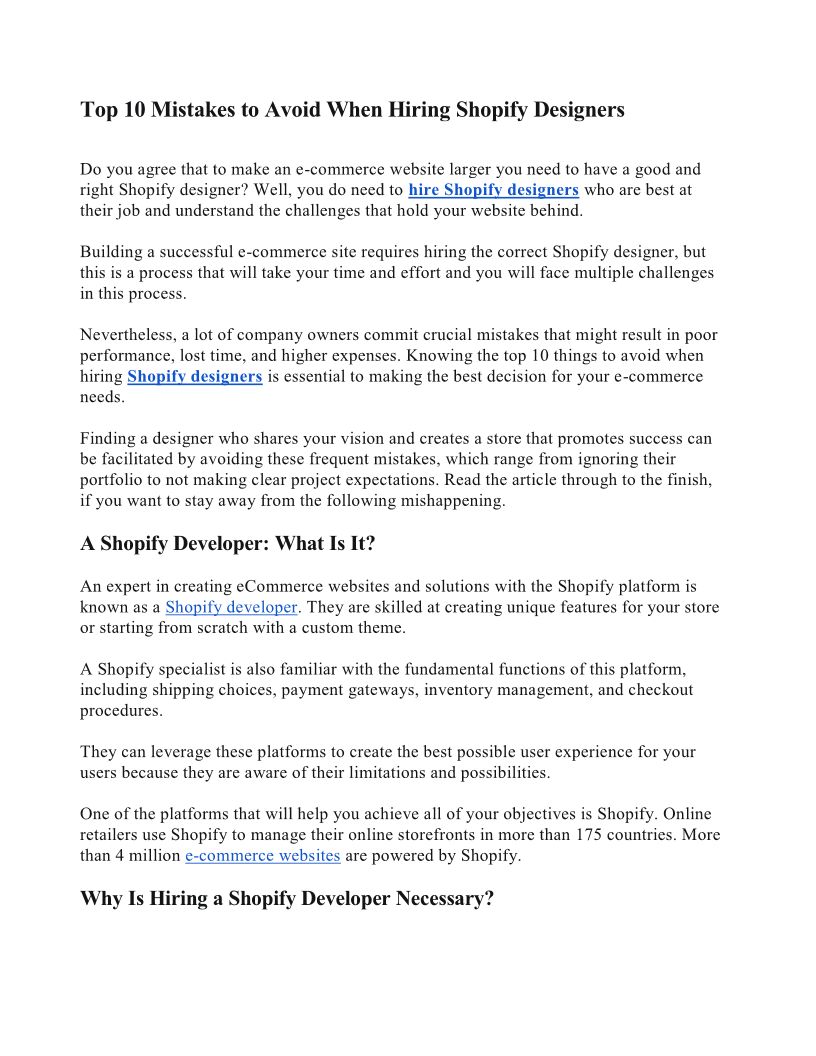 Top 10 Mistakes to Avoid When Hiring Shopify Designers

Do you agree that to make an e-commerce website larger you need to have a good and right Shopify designer? Well, you do need to hire Shopify designers who are best at their job and understand the challenges that hold your website behind.

Building a successful e-commerce site requires hiring the correct Shopify designer, but this is a process that will take your time and effort and you will face multiple challenges in this process.

Nevertheless, a lot of company owners commit crucial mistakes that might result in poor performance, lost time, and higher expenses. Knowing the top 10 things to avoid when hiring Shopify designers is essential to making the best decision for your e-commerce needs.

Finding a designer who shares your vision and creates a store that promotes success can be facilitated by avoiding these frequent mistakes, which range from ignoring their portfolio to not making clear project expectations. Read the article through to the finish, if you want to stay away from the following mishappening.

A Shopify Developer: What Is It?

An expert in creating eCommerce websites and solutions with the Shopify platform is known as a Shopify developer. They are skilled at creating unique features for your store or starting from scratch with a custom theme.

A Shopify specialist is also familiar with the fundamental functions of this platform, including shipping choices, payment gateways, inventory management, and checkout procedures.

They can leverage these platforms to create the best possible user experience for your users because they are aware of their limitations and possibilities.

One of the platforms that will help you achieve all of your objectives is Shopify. Online retailers use Shopify to manage their online storefronts in more than 175 countries. More than 4 million e-commerce websites are powered by Shopify.

Why Is Hiring a Shopify Developer Necessary?